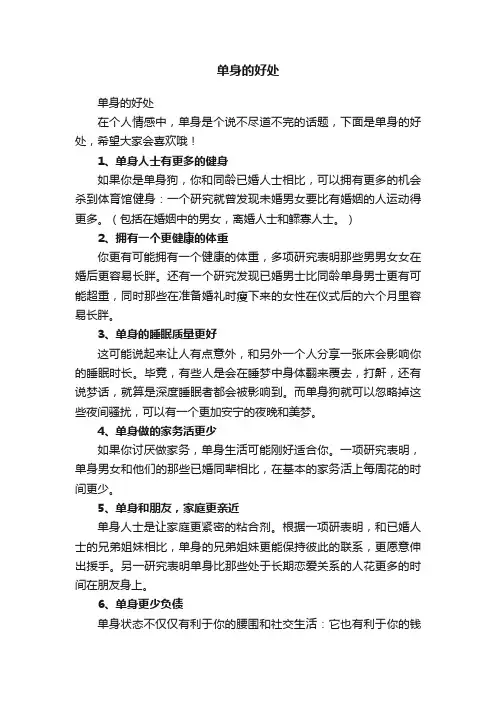 单身的好处

单身的好处

在个人情感中，单身是个说不尽道不完的话题，下面是单身的好处，希望大家会喜欢哦！

1、单身人士有更多的健身

如果你是单身狗，你和同龄已婚人士相比，可以拥有更多的机会杀到体育馆健身：一个研究就曾发现未婚男女要比有婚姻的人运动得更多。（包括在婚姻中的男女，离婚人士和鳏寡人士。）

2、拥有一个更健康的体重

你更有可能拥有一个健康的体重，多项研究表明那些男男女女在婚后更容易长胖。还有一个研究发现已婚男士比同龄单身男士更有可能超重，同时那些在准备婚礼时瘦下来的女性在仪式后的六个月里容易长胖。

3、单身的睡眠质量更好

这可能说起来让人有点意外，和另外一个人分享一张床会影响你的睡眠时长。毕竟，有些人是会在睡梦中身体翻来覆去，打鼾，还有说梦话，就算是深度睡眠者都会被影响到。而单身狗就可以忽略掉这些夜间骚扰，可以有一个更加安宁的夜晚和美梦。

4、单身做的家务活更少

如果你讨厌做家务，单身生活可能刚好适合你。一项研究表明，单身男女和他们的那些已婚同辈相比，在基本的家务活上每周花的时间更少。

5、单身和朋友，家庭更亲近

单身人士是让家庭更紧密的粘合剂。根据一项研表明，和已婚人士的兄弟姐妹相比，单身的兄弟姐妹更能保持彼此的联系，更愿意伸出援手。另一研究表明单身比那些处于长期恋爱关系的人花更多的时间在朋友身上。

6、单身更少负债

单身状态不仅仅有利于你的腰围和社交生活：它也有利于你的钱